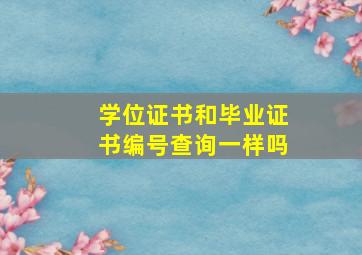 学位证书和毕业证书编号查询一样吗